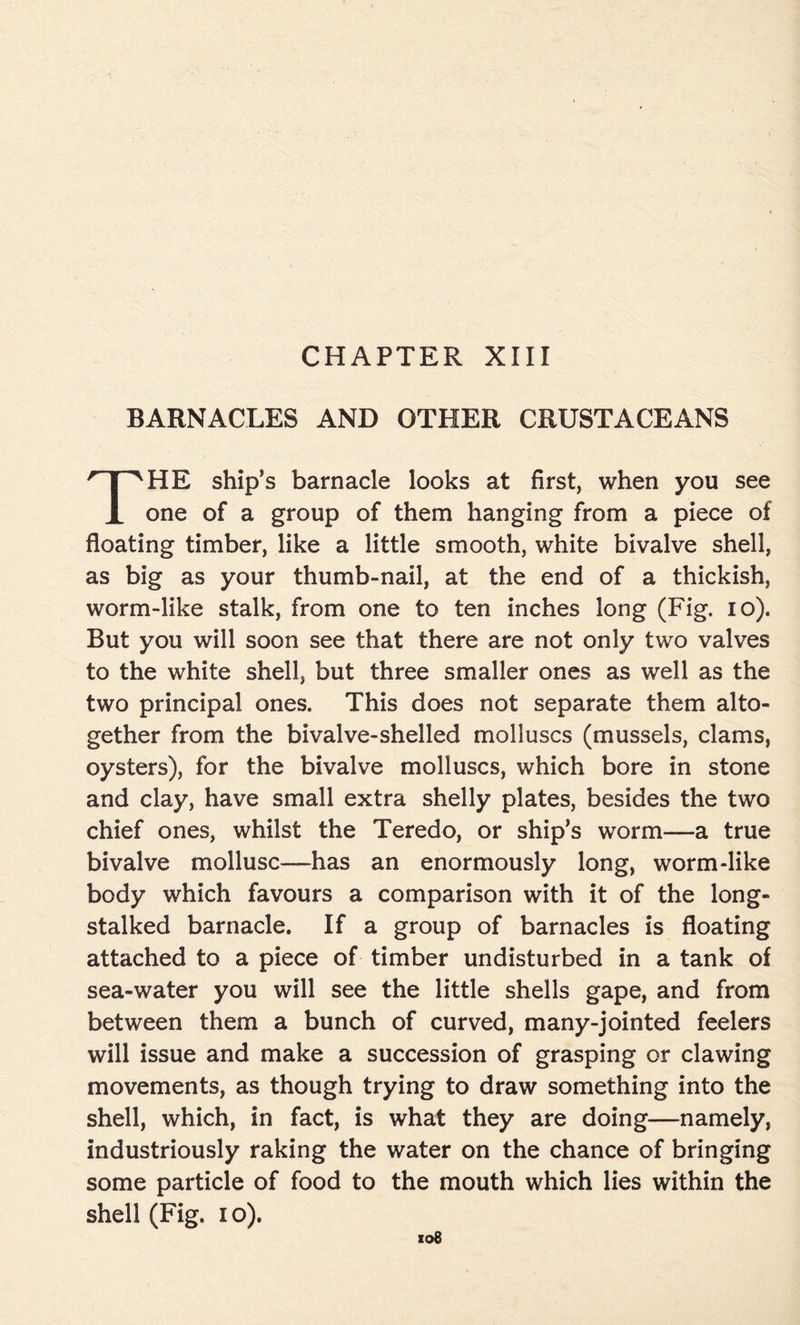 CHAPTER XIII

BARNACLES AND OTHER CRUSTACEANS

THE ship's barnacle looks at first, when you see one of a group of them hanging from a piece of floating timber, like a little smooth, white bivalve shell, as big as your thumb-nail, at the end of a thickish, worm-like stalk, from one to ten inches long (Fig. 10). But you will soon see that there are not only two valves to the white shell, but three smaller ones as well as the two principal ones. This does not separate them altogether from the bivalve-shelled molluscs (mussels, clams, oysters), for the bivalve molluscs, which bore in stone and clay, have small extra shelly plates, besides the two chief ones, whilst the Teredo, or ship's worm—a true bivalve mollusc—has an enormously long, worm-like body which favours a comparison with it of the long-stalked barnacle. If a group of barnacles is floating attached to a piece of timber undisturbed in a tank of sea-water you will see the little shells gape, and from between them a bunch of curved, many-jointed feelers will issue and make a succession of grasping or clawing movements, as though trying to draw something into the shell, which, in fact, is what they are doing—namely, industriously raking the water on the chance of bringing some particle of food to the mouth which lies within the shell (Fig. 10).

108